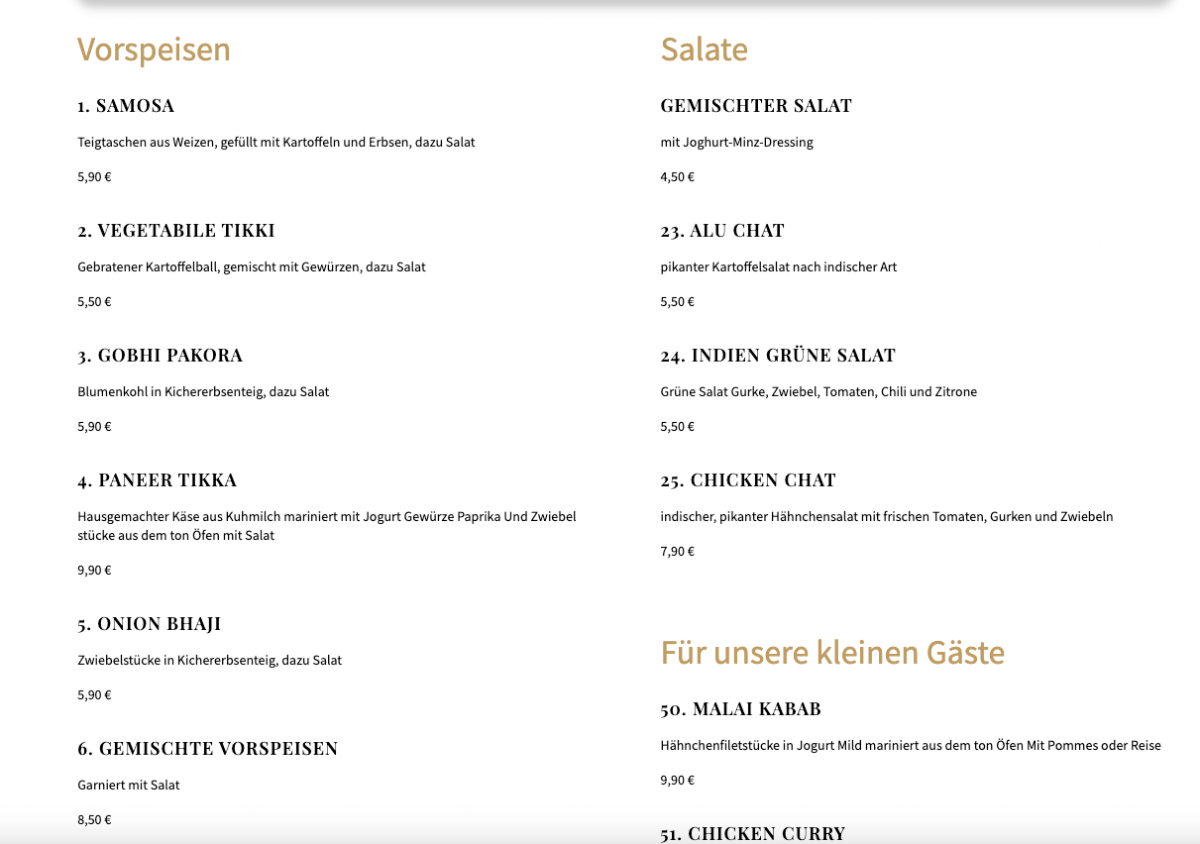 Vorspeisen

1. SAMOSA

Teigtaschen aus Weizen, gefüllt mit Kartoffeln und Erbsen, dazu Salat

5,90 €

2. VEGETABILE TIKKI

Gebratener Kartoffelball, gemischt mit Gewürzen, dazu Salat

5,50 €

3. GOBHI PAKORA

Blumenkohl in Kichererbsenteig, dazu Salat

5,90 €

4. PANEER TIKKA

Hausgemachter Käse aus Kuhmilch mariniert mit Jogurt Gewürze Paprika Und Zwiebel stücke aus dem ton Öfen mit Salat

9,90 €

5. ONION BHAJI

Zwiebelstücke in Kichererbsenteig, dazu Salat

5,90 €

6. GEMISCHTE VORSPEISEN

Garniert mit Salat

8,50 €

Salate

GEMISCHTER SALAT

mit Joghurt-Minz-Dressing

4,50 €

23. ALU CHAT

pikanter Kartoffelsalat nach indischer Art

5,50 €

24. INDIEN GRÜNE SALAT

Grüne Salat Gurke, Zwiebel, Tomaten, Chili und Zitrone

5,50 €

25. CHICKEN CHAT

indischer, pikanter Hähnchensalat mit frischen Tomaten, Gurken und Zwiebeln

7,90 €

Für unsere kleinen Gäste

50. MALAI KABAB

Hähnchenfiletstücke in Jogurt Mild mariniert aus dem ton Öfen Mit Pommes oder Reise

9,90 €

51. CHICKEN CURRY